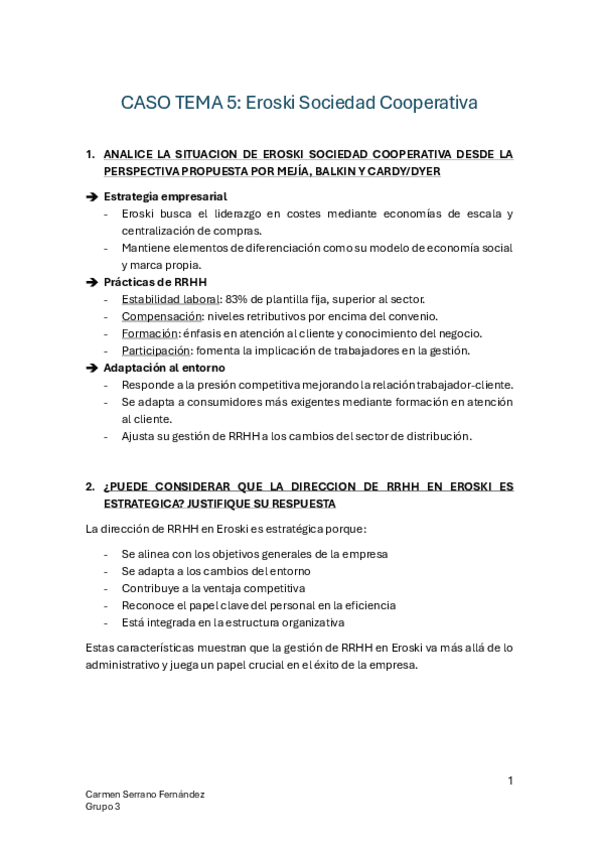 CASO TEMA 5: Eroski Sociedad Cooperativa

1. ANALICE LA SITUACION DE EROSKI SOCIEDAD COOPERATIVA DESDE LA PERSPECTIVA PROPUESTA POR MEJÍA, BALKIN Y CARDY/DYER

➔ Estrategia empresarial
- Eroski busca el liderazgo en costes mediante economías de escala y centralización de compras.
- Mantiene elementos de diferenciación como su modelo de economía social y marca propia.

➔ Prácticas de RRHH
- Estabilidad laboral: 83% de plantilla fija, superior al sector.
- Compensación: niveles retributivos por encima del convenio.
- Formación: énfasis en atención al cliente y conocimiento del negocio.
- Participación: fomenta la implicación de trabajadores en la gestión.

➔ Adaptación al entorno
- Responde a la presión competitiva mejorando la relación trabajador-cliente.
- Se adapta a consumidores más exigentes mediante formación en atención al cliente.
- Ajusta su gestión de RRHH a los cambios del sector de distribución.

2. ¿PUEDE CONSIDERAR QUE LA DIRECCION DE RRHH EN EROSKI ES ESTRATEGICA? JUSTIFIQUE SU RESPUESTA

La dirección de RRHH en Eroski es estratégica porque:

- Se alinea con los objetivos generales de la empresa
- Se adapta a los cambios del entorno
- Contribuye a la ventaja competitiva
- Reconoce el papel clave del personal en la eficiencia
- Está integrada en la estructura organizativa

Estas características muestran que la gestión de RRHH en Eroski va más allá de lo administrativo y juega un papel crucial en el éxito de la empresa.

1

Carmen Serrano Fernández
Grupo 3